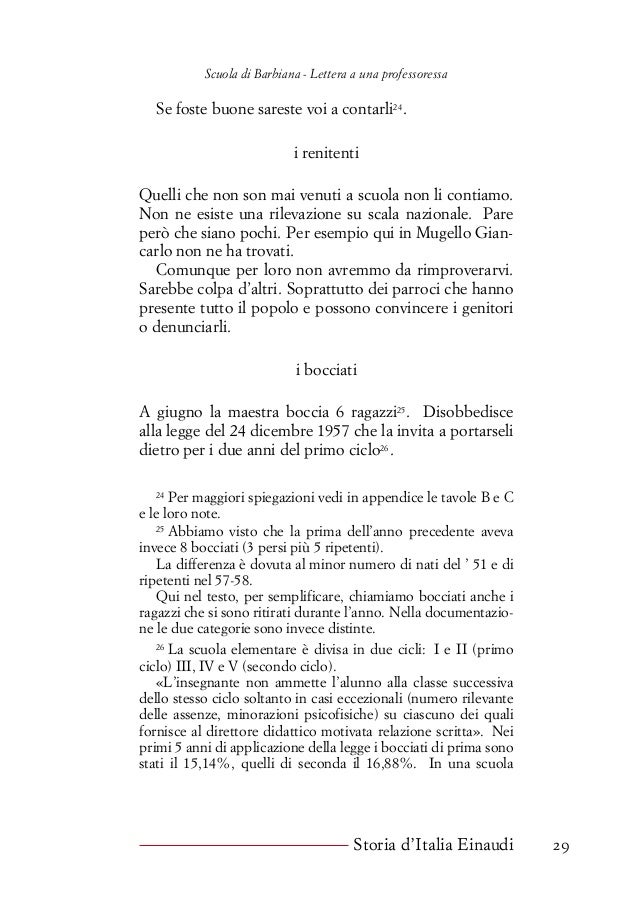 Scuola di Barbiana - Lettera a una professoressa

Se foste buone sareste voi a contarli$^{24}$.

i renitenti

Quelli che non son mai venuti a scuola non li contiamo. Non ne esiste una rilevazione su scala nazionale. Pare però che siano pochi. Per esempio qui in Mugello Giancarlo non ne ha trovati.

Comunque per loro non avremmo da rimproverarvi. Sarebbe colpa d'altri. Soprattutto dei parroci che hanno presente tutto il popolo e possono convincere i genitori o denunciarli.

i bocciati

A giugno la maestra boccia 6 ragazzi$^{25}$. Disobbedisce alla legge del 24 dicembre 1957 che la invita a portarseli dietro per i due anni del primo ciclo$^{26}$.

$^{24}$ Per maggiori spiegazioni vedi in appendice le tavole B e C e le loro note.

$^{25}$ Abbiamo visto che la prima dell'anno precedente aveva invece 8 bocciati (3 persi più 5 ripetenti).

La differenza è dovuta al minor numero di nati del ' 51 e di ripetenti nel 57-58.

Qui nel testo, per semplificare, chiamiamo bocciati anche i ragazzi che si sono ritirati durante l'anno. Nella documentazione le due categorie sono invece distinte.

$^{26}$ La scuola elementare è divisa in due cicli: I e II (primo ciclo) III, IV e V (secondo ciclo).

«L'insegnante non ammette l'alunno alla classe successiva dello stesso ciclo soltanto in casi eccezionali (numero rilevante delle assenze, minorazioni psicofisiche) su ciascuno dei quali fornisce al direttore didattico motivata relazione scritta». Nei primi 5 anni di applicazione della legge i bocciati di prima sono stati il 15,14%, quelli di seconda il 16,88%. In una scuola

Storia d'Italia Einaudi 29